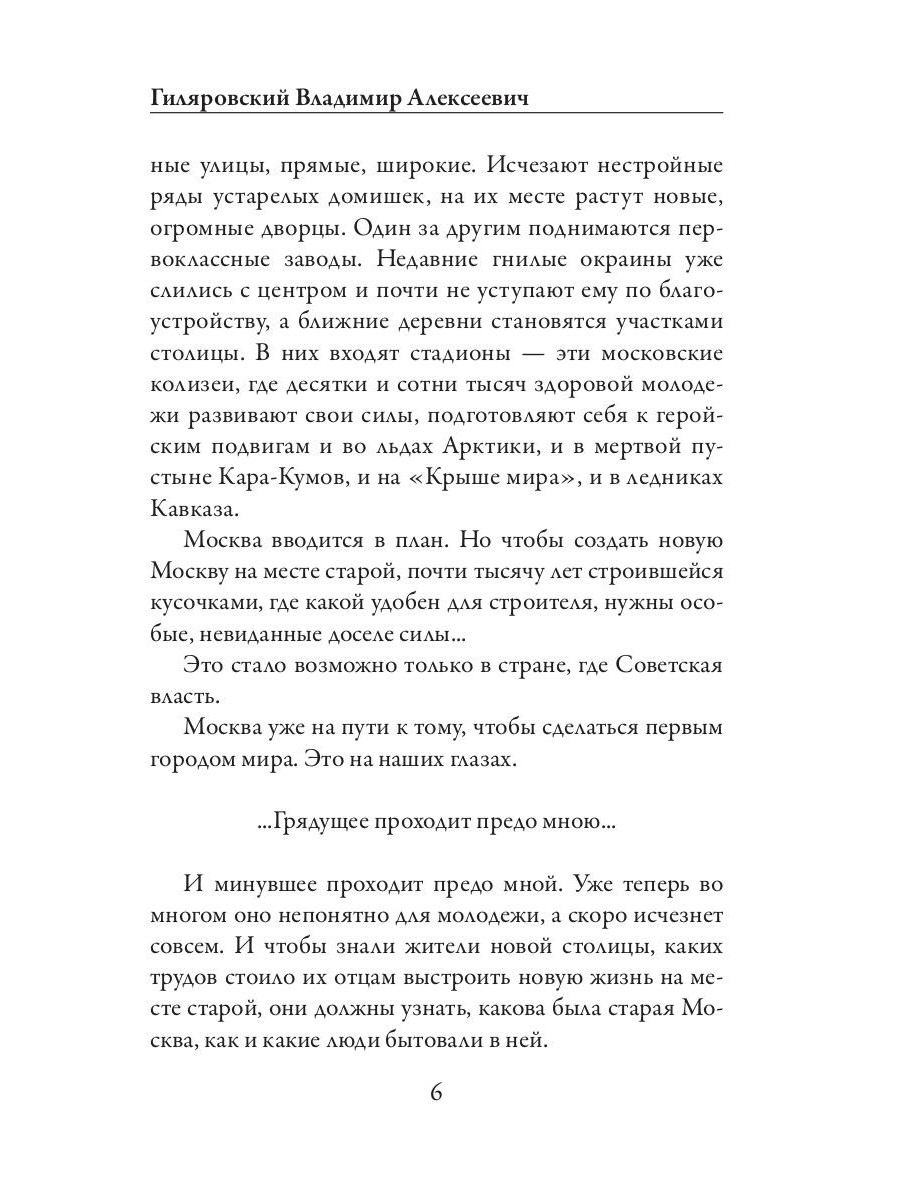 Гиляровский Владимир Алексеевич

ные улицы, прямые, широкие. Исчезают нестройные ряды устарелых домишек, на их месте растут новые, огромные дворцы. Один за другим поднимаются первоклассные заводы. Недавние гнилые окраины уже слились с центром и почти не уступают ему по благоустройству, а ближние деревни становятся участками столицы. В них входят стадионы — эти московские колизеи, где десятки и сотни тысяч здоровой молодежи развивают свои силы, подготовляют себя к геройским подвигам и во льдах Арктики, и в мертвой пустыне Кара-Кумов, и на «Крыше мира», и в ледниках Кавказа.

Москва вводится в план. Но чтобы создать новую Москву на месте старой, почти тысячу лет строившейся кусочками, где какой удобен для строителя, нужны особые, невиданные доселе силы...

Это стало возможно только в стране, где Советская власть.

Москва уже на пути к тому, чтобы сделаться первым городом мира. Это на наших глазах.

...Грядущее проходит предо мною...

И минувшее проходит предо мной. Уже теперь во многом оно непонятно для молодежи, а скоро исчезнет совсем. И чтобы знали жители новой столицы, каких трудов стоило их отцам выстроить новую жизнь на месте старой, они должны узнать, какова была старая Москва, как и какие люди бытовали в ней.

6